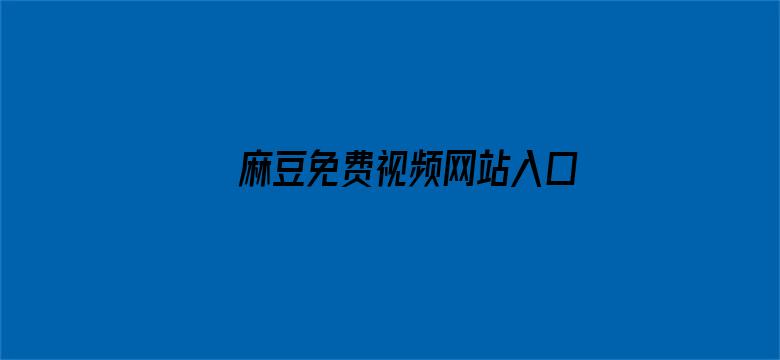 麻豆免费视频网站入口